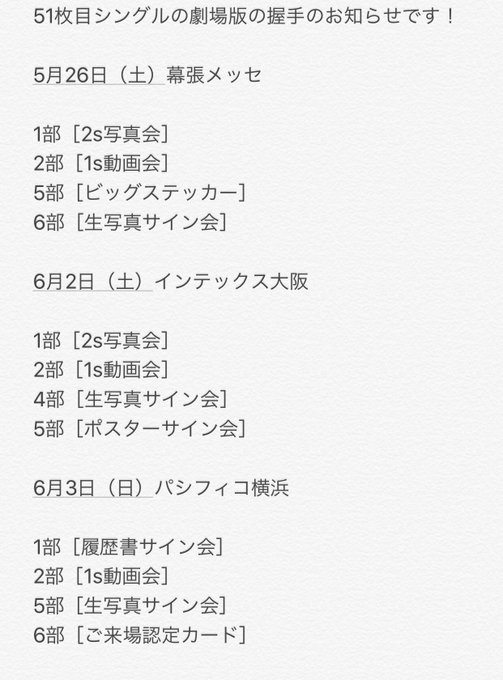 51枚目シングルの劇場版の握手のお知らせです！

5月26日（土）幕張メッセ

1部［2s写真会］
2部［1s動画会］
5部［ビッグステッカー］
6部［生写真サイン会］

6月2日（土）インテックス大阪

1部［2s写真会］
2部［1s動画会］
4部［生写真サイン会］
5部［ポスターサイン会］

6月3日（日）パシフィコ横浜

1部［履歴書サイン会］
2部［1s動画会］
5部［生写真サイン会］
6部［ご来場認定カード］